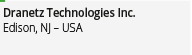 Dranetz Technologies Inc.
Edison, NJ – USA